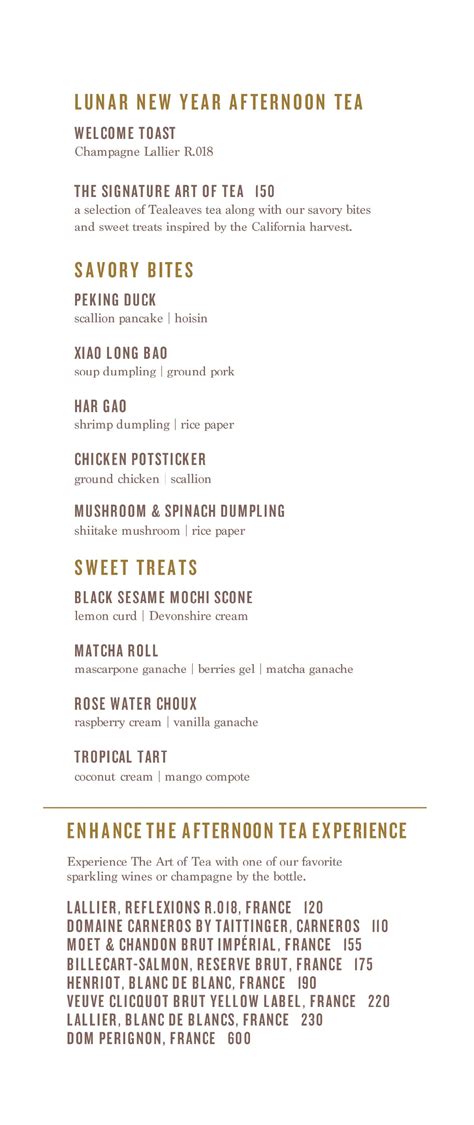 LUNAR NEW YEAR AFTERNOON TEA

WELCOME TOAST
Champagne Lallier R.018

THE SIGNATURE ART OF TEA 150
a selection of Tealeaves tea along with our savory bites and sweet treats inspired by the California harvest.

SAVORY BITES

PEKING DUCK
scallion pancake | hoisin

XIAO LONG BAO
soup dumpling | ground pork

HAR GAO
shrimp dumpling | rice paper

CHICKEN POTSTICKER
ground chicken | scallion

MUSHROOM & SPINACH DUMPLING
shiitake mushroom | rice paper

SWEET TREATS

BLACK SESAME MOCHI SCONE
lemon curd | Devonshire cream

MATCHA ROLL
mascarpone ganache | berries gel | matcha ganache

ROSE WATER CHOUX
raspberry cream | vanilla ganache

TROPICAL TART
coconut cream | mango compote

ENHANCE THE AFTERNOON TEA EXPERIENCE

Experience The Art of Tea with one of our favorite sparkling wines or champagne by the bottle.

LALLIER, REFLEXIONS R.018, FRANCE 120
DOMAINE CARNEROS BY TAITTINGER, CARNEROS 110
MOET & CHANDON BRUT IMPÉRIAL, FRANCE 155
BILLECART-SALMON, RESERVE BRUT, FRANCE 175
HENRIOT, BLANC DE BLANC, FRANCE 190
VEUVE CLICQUOT BRUT YELLOW LABEL, FRANCE 220
LALLIER, BLANC DE BLANCS, FRANCE 230
DOM PERIGNON, FRANCE 600